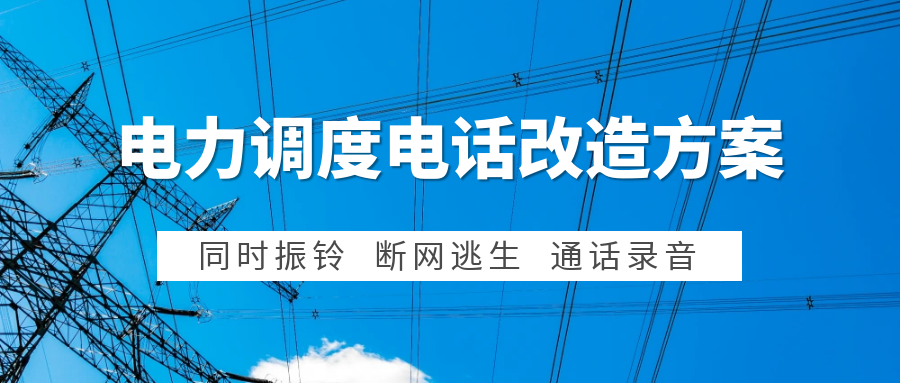 电力调度电话改造方案

同时振铃 断网逃生 通话录音